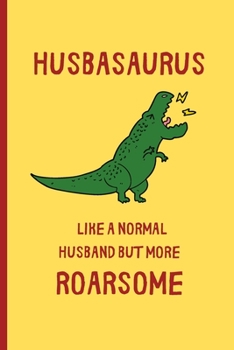 HUSBASAURUS

LIKE A NORMAL HUSBAND BUT MORE ROARSOME